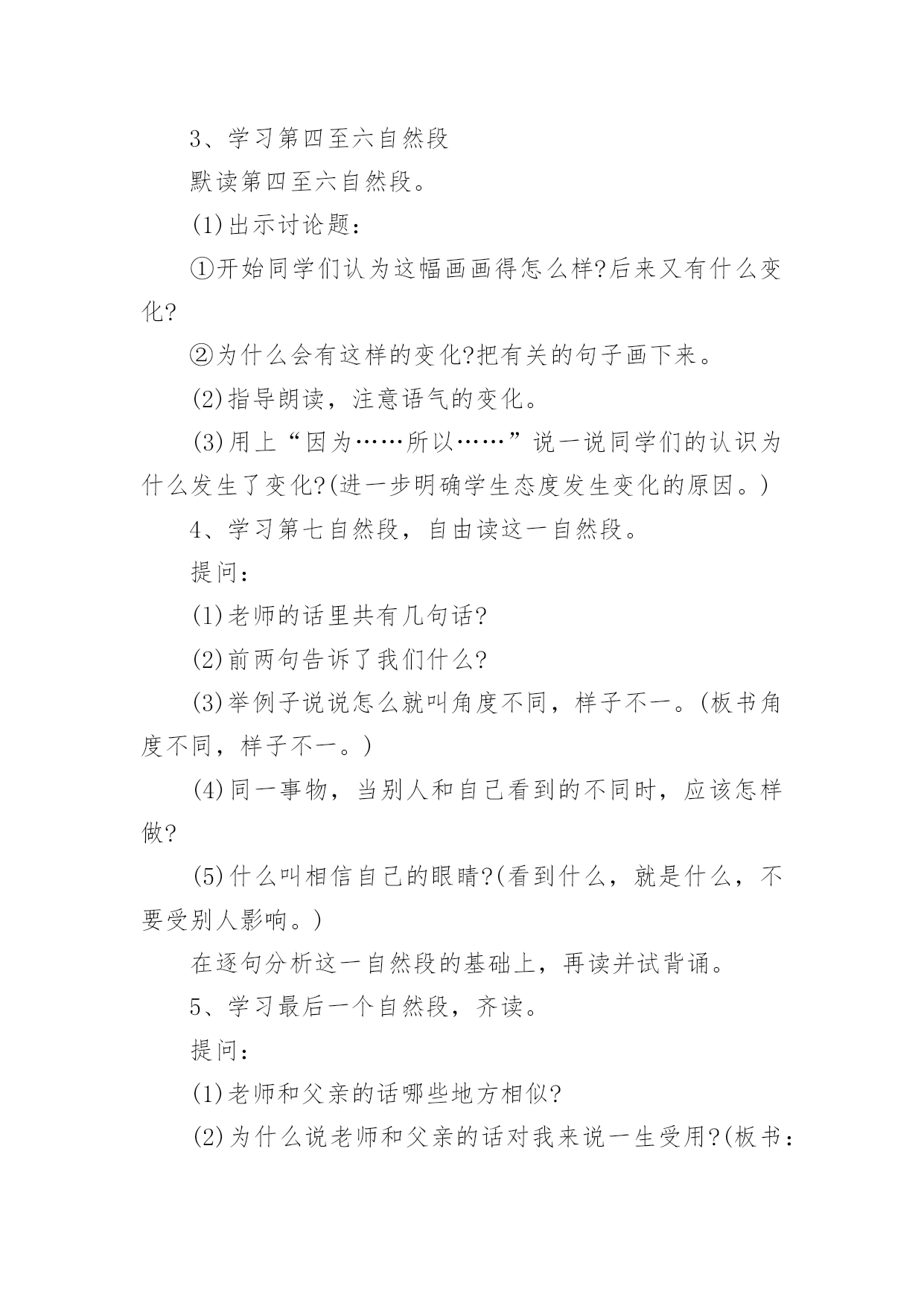 3、学习第四至六自然段

默读第四至六自然段。

(1)出示讨论题：

①开始同学们认为这幅画画得怎么样?后来又有什么变化?

②为什么会有这样的变化?把有关的句子画下来。

(2)指导朗读，注意语气的变化。

(3)用上“因为……所以……”说一说同学们的认识为什么发生了变化?(进一步明确学生态度发生变化的原因。)

4、学习第七自然段，自由读这一自然段。

提问：

(1)老师的话里共有几句话?

(2)前两句告诉了我们什么?

(3)举例子说说怎么就叫角度不同，样子不一。(板书角度不同，样子不一。)

(4)同一事物，当别人和自己看到的不同时，应该怎样做?

(5)什么叫相信自己的眼睛?(看到什么，就是什么，不要受别人影响。)

在逐句分析这一自然段的基础上，再读并试背诵。

5、学习最后一个自然段，齐读。

提问：

(1)老师和父亲的话哪些地方相似?

(2)为什么说老师和父亲的话对我来说一生受用?(板书：